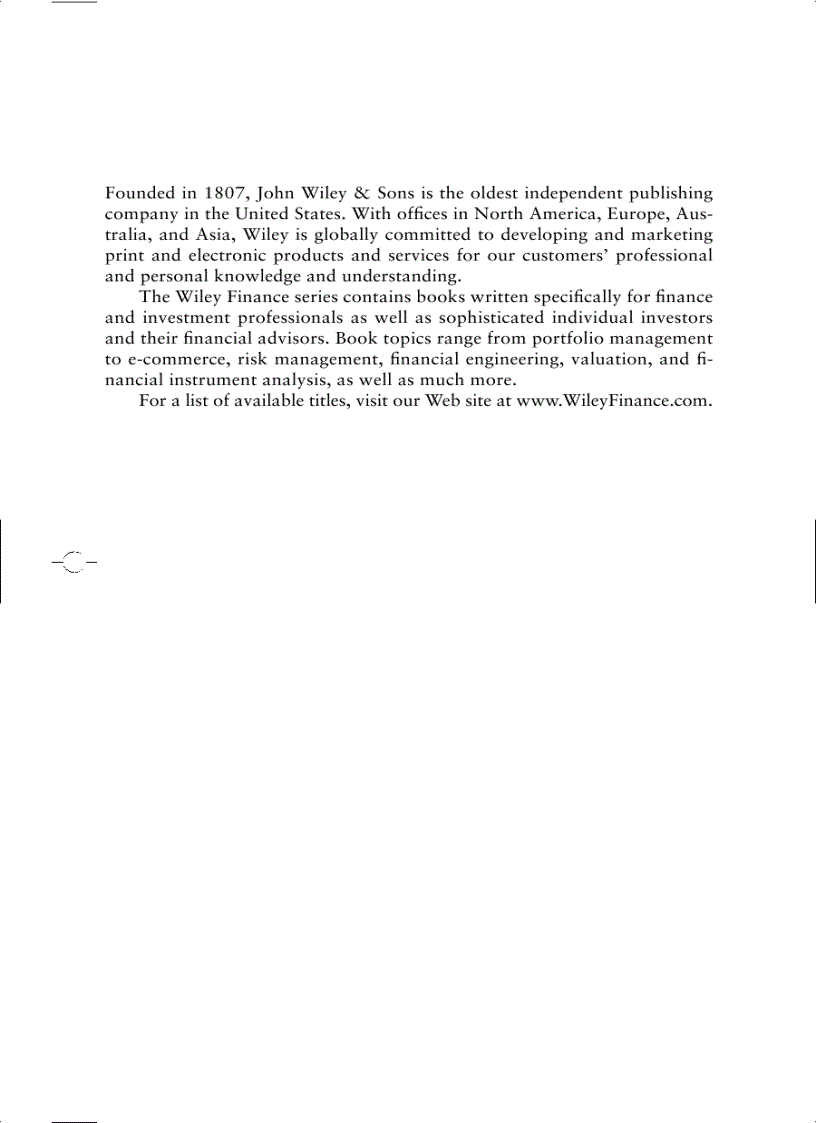 Founded in 1807, John Wiley & Sons is the oldest independent publishing company in the United States. With offices in North America, Europe, Australia, and Asia, Wiley is globally committed to developing and marketing print and electronic products and services for our customers' professional and personal knowledge and understanding.

The Wiley Finance series contains books written specifically for finance and investment professionals as well as sophisticated individual investors and their financial advisors. Book topics range from portfolio management to e-commerce, risk management, financial engineering, valuation, and financial instrument analysis, as well as much more.

For a list of available titles, visit our Web site at www.WileyFinance.com.